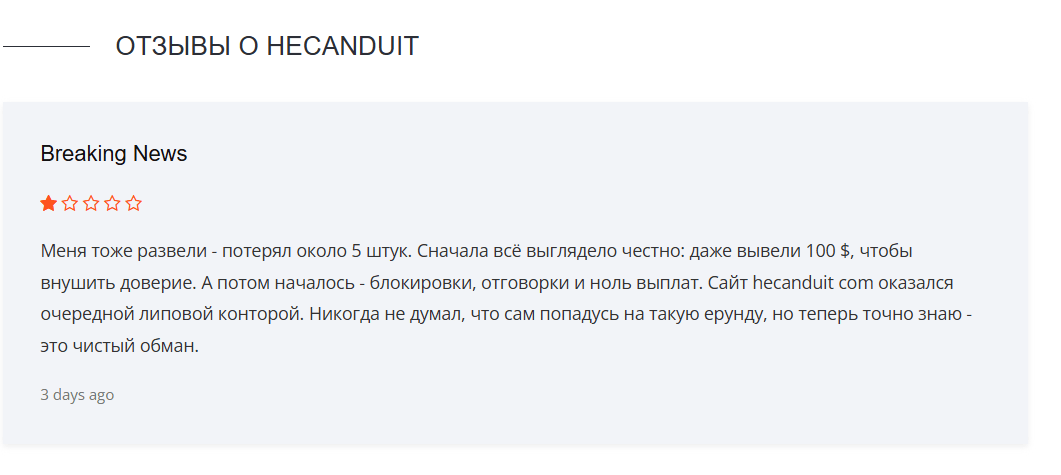 ОТЗЫВЫ О HECANDUIT

Breaking News

Меня тоже развели - потерял около 5 штук. Сначала всё выглядело честно: даже вывели 100 $, чтобы внушить доверие. А потом началось - блокировки, отговорки и ноль выплат. Сайт hecanduit com оказался очередной липовой конторой. Никогда не думал, что сам попадусь на такую ерунду, но теперь точно знаю - это чистый обман.

3 days ago